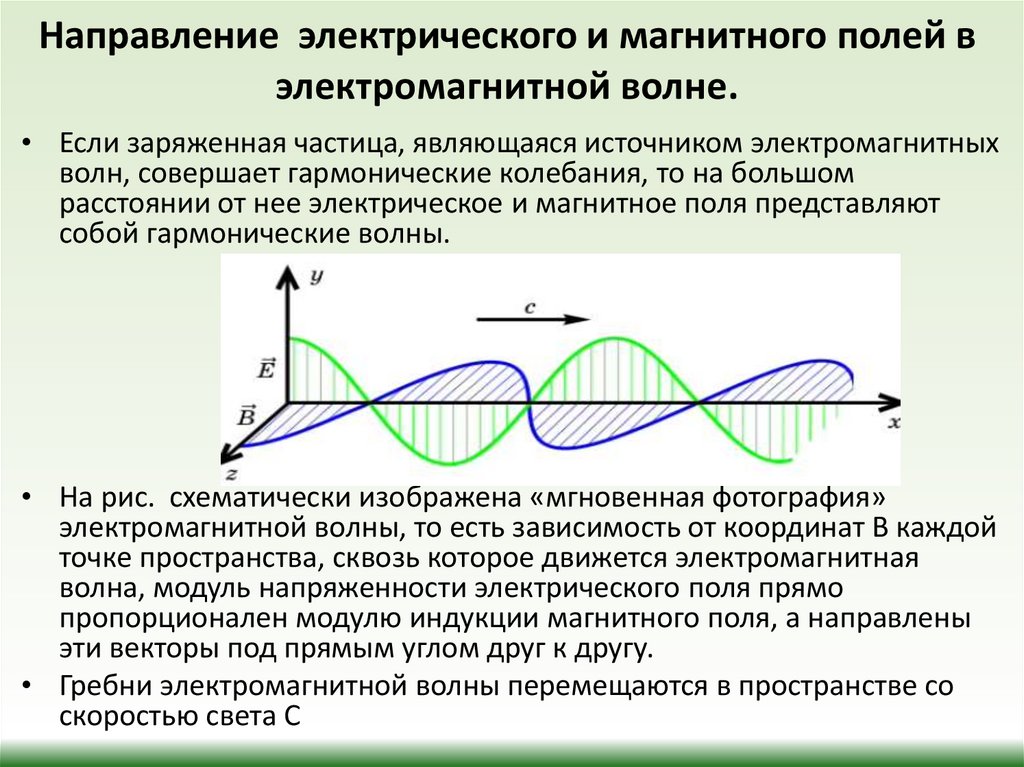 Направление электрического и магнитного полей в электромагнитной волне.

• Если заряженная частица, являющаяся источником электромагнитных волн, совершает гармонические колебания, то на большом расстоянии от нее электрическое и магнитное поля представляют собой гармонические волны.

$y$

$c$

$\vec{E}$

$\vec{B}$

$x$

$z$

• На рис. схематически изображена «мгновенная фотография» электромагнитной волны, то есть зависимость от координат В каждой точке пространства, сквозь которое движется электромагнитная волна, модуль напряженности электрического поля прямо пропорционален модулю индукции магнитного поля, а направлены эти векторы под прямым углом друг к другу.

• Гребни электромагнитной волны перемещаются в пространстве со скоростью света С